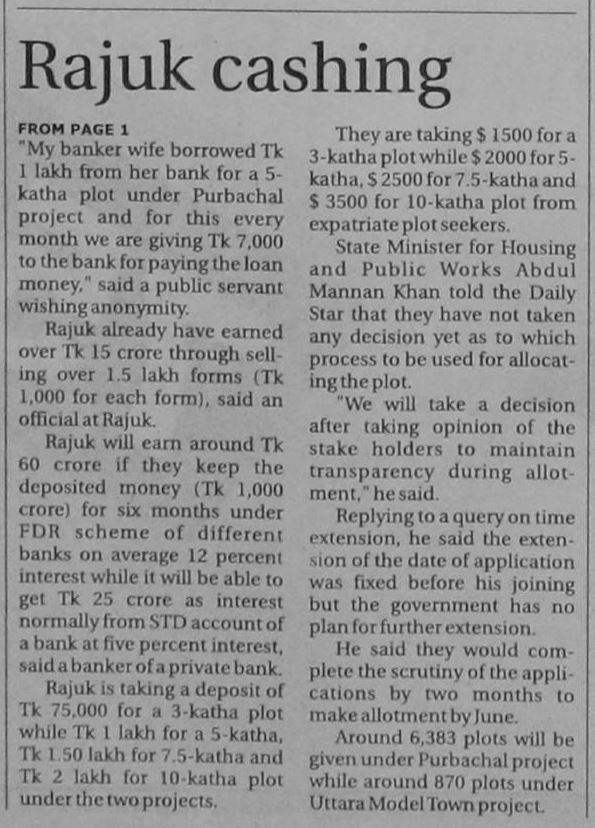 Rajuk cashing

FROM PAGE 1

"My banker wife borrowed Tk 1 lakh from her bank for a 5-katha plot under Purbachal project and for this every month we are giving Tk 7,000 to the bank for paying the loan money," said a public servant wishing anonymity.

Rajuk already have earned over Tk 15 crore through selling over 1.5 lakh forms (Tk 1,000 for each form), said an official at Rajuk.

Rajuk will earn around Tk 60 crore if they keep the deposited money (Tk 1,000 crore) for six months under FDR scheme of different banks on average 12 percent interest while it will be able to get Tk 25 crore as interest normally from STD account of a bank at five percent interest, said a banker of a private bank.

Rajuk is taking a deposit of Tk 75,000 for a 3-katha plot while Tk 1 lakh for a 5-katha, Tk 1.50 lakh for 7.5-katha and Tk 2 lakh for 10-katha plot under the two projects.

They are taking $ 1500 for a 3-katha plot while $ 2000 for 5-katha, $ 2500 for 7.5-katha and $ 3500 for 10-katha plot from expatriate plot seekers.

State Minister for Housing and Public Works Abdul Mannan Khan told the Daily Star that they have not taken any decision yet as to which process to be used for allocating the plot.

"We will take a decision after taking opinion of the stake holders to maintain transparency during allotment," he said.

Replying to a query on time extension, he said the extension of the date of application was fixed before his joining but the government has no plan for further extension.

He said they would complete the scrutiny of the applications by two months to make allotment by June.

Around 6,383 plots will be given under Purbachal project while around 870 plots under Uttara Model Town project.